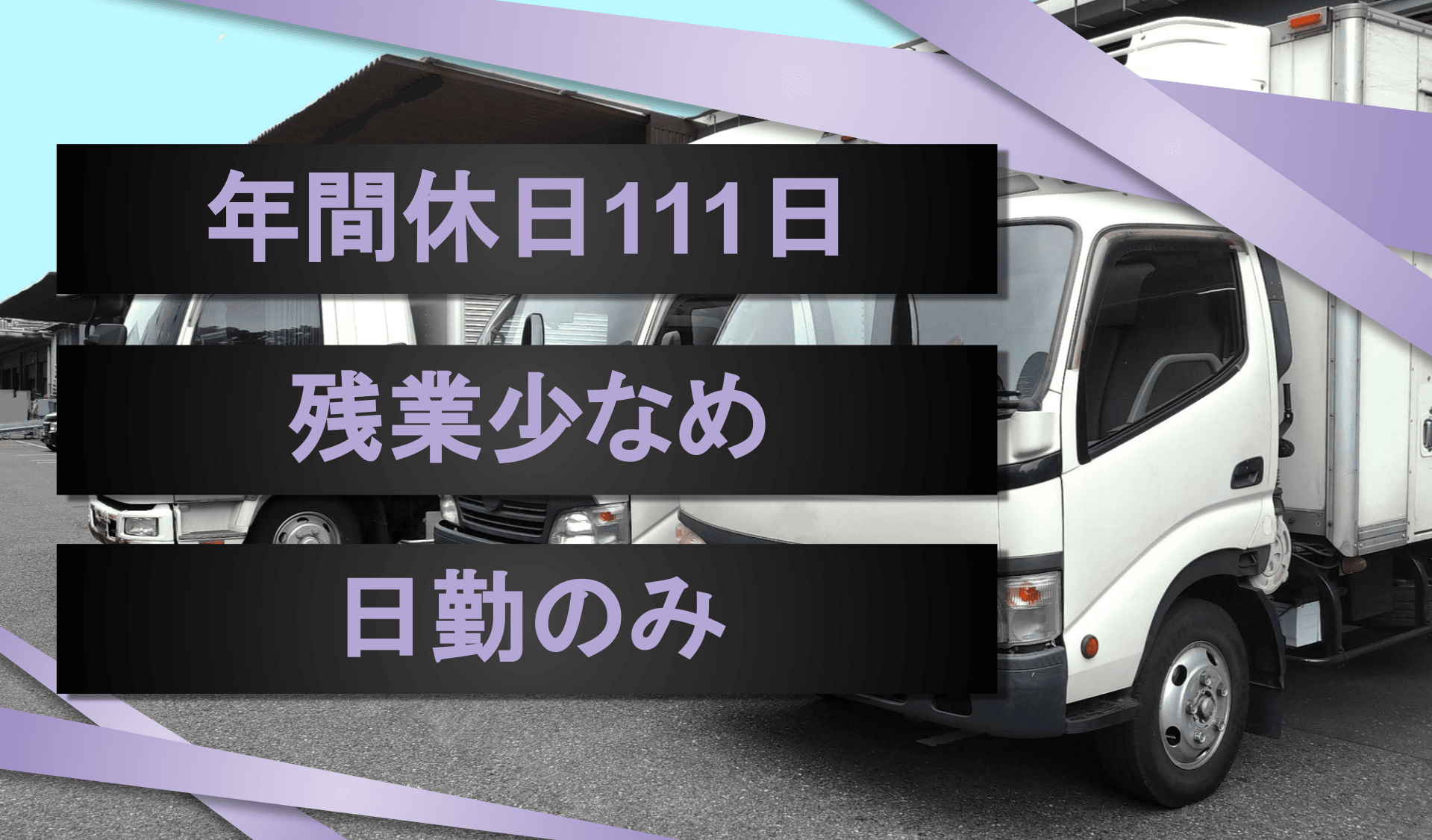 年間休日111日

残業少なめ

日勤のみ